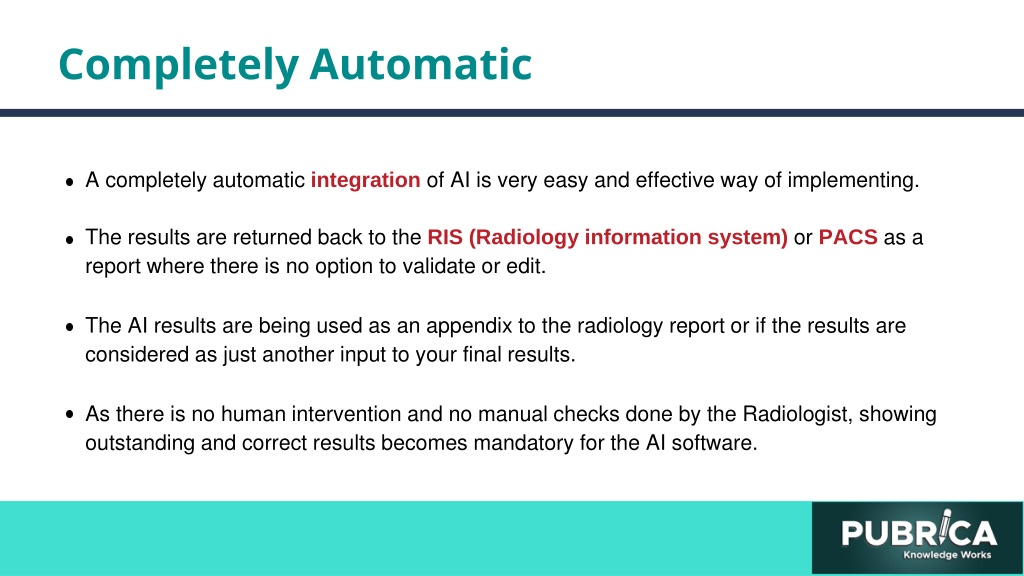 Completely Automatic

• A completely automatic integration of AI is very easy and effective way of implementing.

• The results are returned back to the RIS (Radiology information system) or PACS as a report where there is no option to validate or edit.

• The AI results are being used as an appendix to the radiology report or if the results are considered as just another input to your final results.

• As there is no human intervention and no manual checks done by the Radiologist, showing outstanding and correct results becomes mandatory for the AI software.

PUBRICA
Knowledge Works